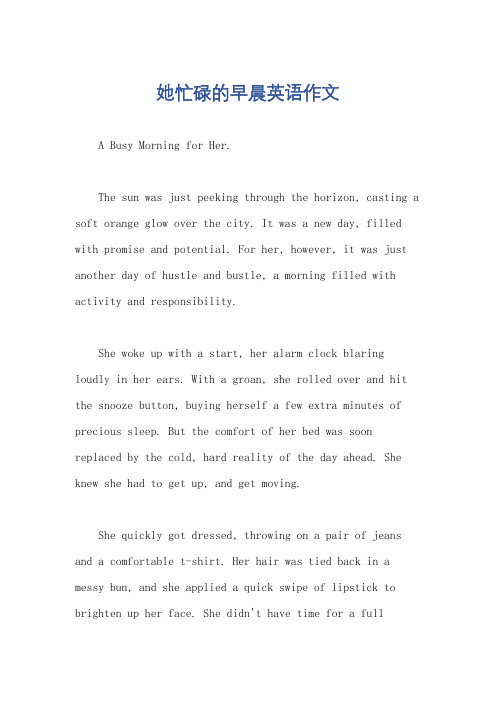 她忙碌的早晨英语作文

A Busy Morning for Her.

The sun was just peeking through the horizon, casting a soft orange glow over the city. It was a new day, filled with promise and potential. For her, however, it was just another day of hustle and bustle, a morning filled with activity and responsibility.

She woke up with a start, her alarm clock blaring loudly in her ears. With a groan, she rolled over and hit the snooze button, buying herself a few extra minutes of precious sleep. But the comfort of her bed was soon replaced by the cold, hard reality of the day ahead. She knew she had to get up, and get moving.

She quickly got dressed, throwing on a pair of jeans and a comfortable t-shirt. Her hair was tied back in a messy bun, and she applied a quick swipe of lipstick to brighten up her face. She didn't have time for a full